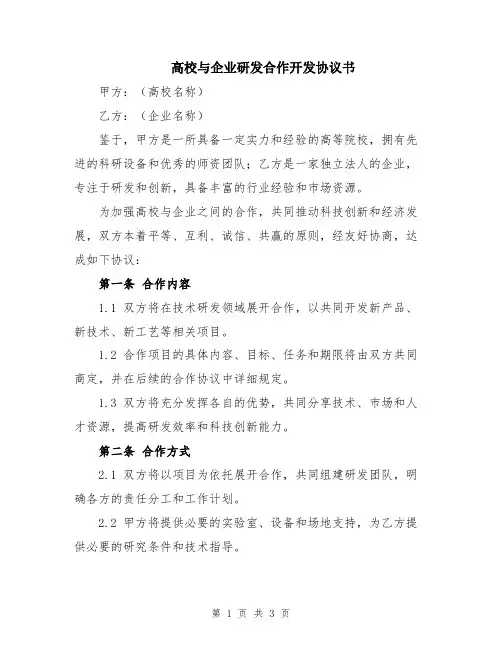 高校与企业研发合作开发协议书

甲方：（高校名称）

乙方：（企业名称）

鉴于，甲方是一所具备一定实力和经验的高等院校，拥有先进的科研设备和优秀的师资团队；乙方是一家独立法人的企业，专注于研发和创新，具备丰富的行业经验和市场资源。

为加强高校与企业之间的合作，共同推动科技创新和经济发展，双方本着平等、互利、诚信、共赢的原则，经友好协商，达成如下协议：

第一条 合作内容

1.1 双方将在技术研发领域展开合作，以共同开发新产品、新技术、新工艺等相关项目。

1.2 合作项目的具体内容、目标、任务和期限将由双方共同商定，并在后续的合作协议中详细规定。

1.3 双方将充分发挥各自的优势，共同分享技术、市场和人才资源，提高研发效率和科技创新能力。

第二条 合作方式

2.1 双方将以项目为依托展开合作，共同组建研发团队，明确各方的责任分工和工作计划。

2.2 甲方将提供必要的实验室、设备和场地支持，为乙方提供必要的研究条件和技术指导。

第 1 页 共 3 页